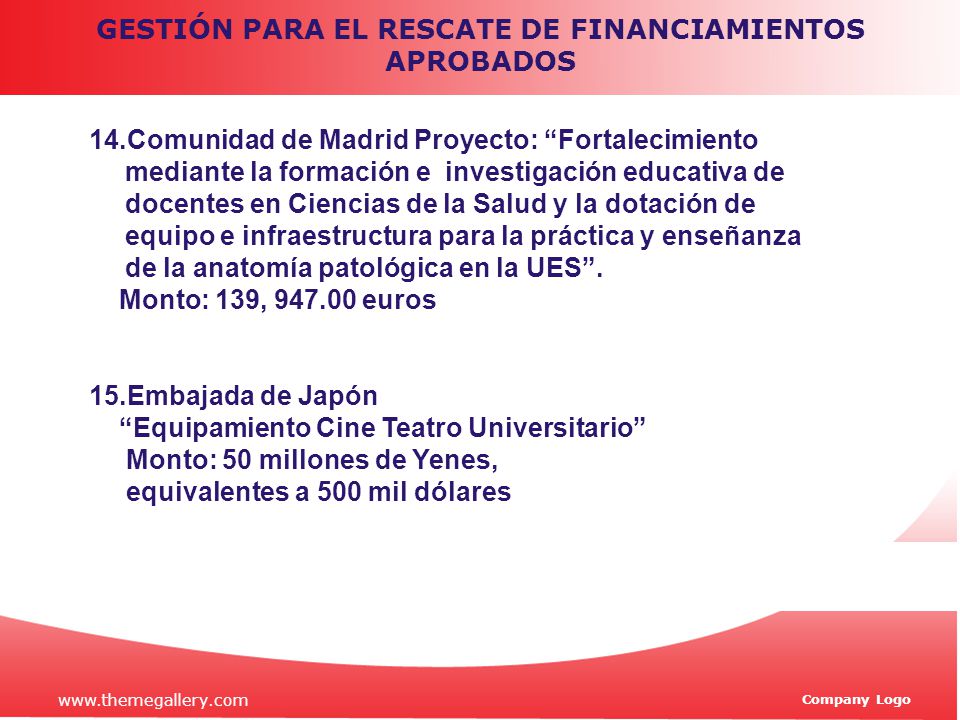 GESTIÓN PARA EL RESCATE DE FINANCIAMIENTOS APROBADOS

14.Comunidad de Madrid Proyecto: “Fortalecimiento mediante la formación e investigación educativa de docentes en Ciencias de la Salud y la dotación de equipo e infraestructura para la práctica y enseñanza de la anatomía patológica en la UES”.
Monto: 139, 947.00 euros

15.Embajada de Japón
“Equipamiento Cine Teatro Universitario”
Monto: 50 millones de Yenes, equivalentes a 500 mil dólares

www.themegallery.com

Company Logo